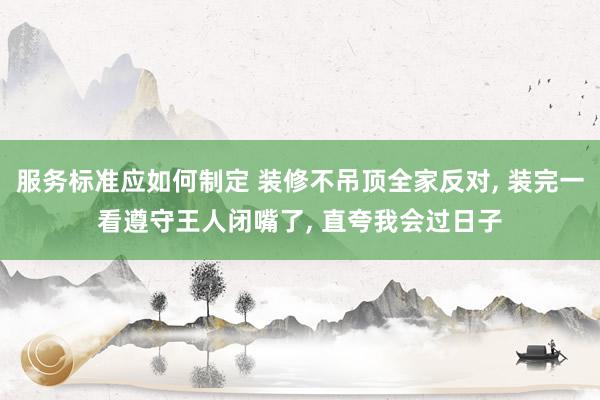 服务标准应如何制定 装修不吊顶全家反对, 装完一看遵守王人闭嘴了, 直夸我会过日子